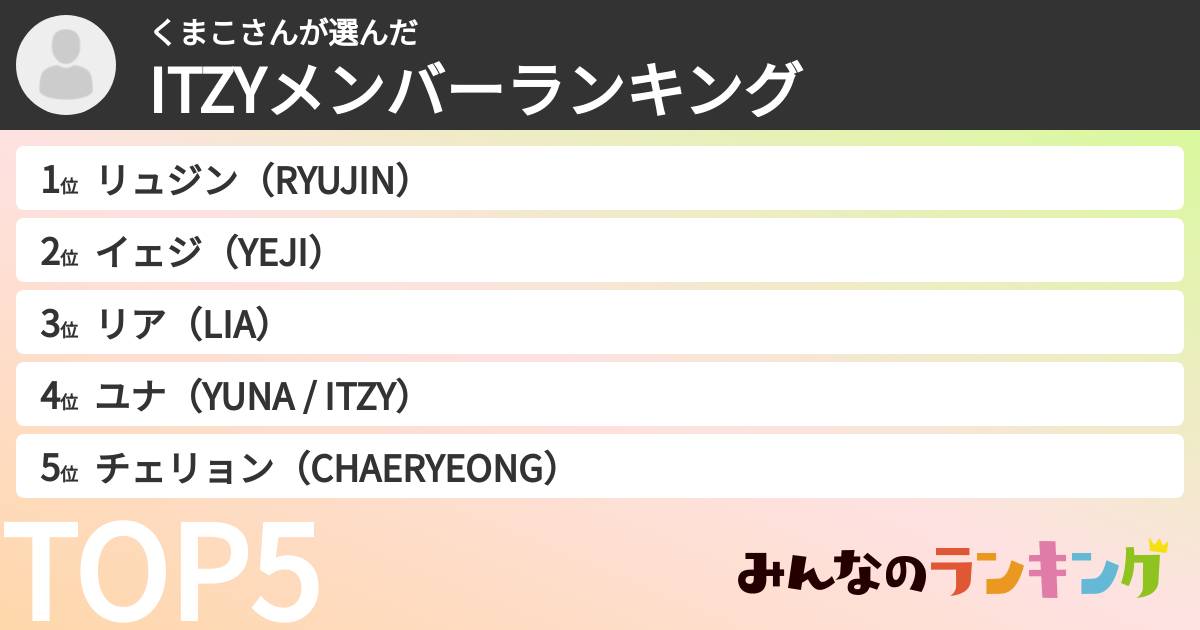 くまこさんが選んだ
ITZYメンバーランキング

1位 リュジン（RYUJIN）
2位 イェジ（YEJI）
3位 リア（LIA）
4位 ユナ（YUNA / ITZY）
5位 チェリョン（CHAERYEONG）

TOP5

みんなのランキング